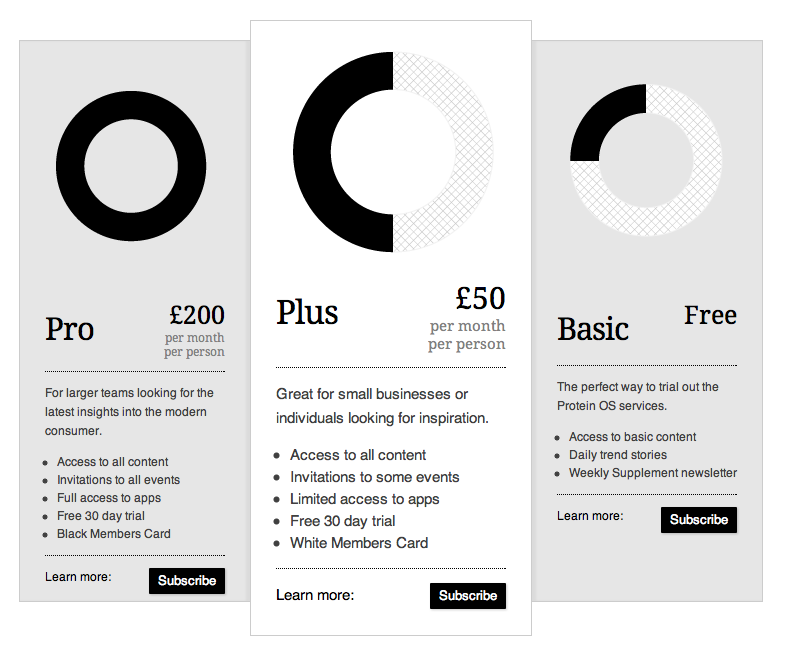 Pro

£200
per month
per person

For larger teams looking for the latest insights into the modern consumer.

- Access to all content
- Invitations to all events
- Full access to apps
- Free 30 day trial
- Black Members Card

Learn more: Subscribe

Plus

£50
per month
per person

Great for small businesses or individuals looking for inspiration.

- Access to all content
- Invitations to some events
- Limited access to apps
- Free 30 day trial
- White Members Card

Learn more: Subscribe

Basic

Free

The perfect way to trial out the Protein OS services.

- Access to basic content
- Daily trend stories
- Weekly Supplement newsletter

Learn more: Subscribe